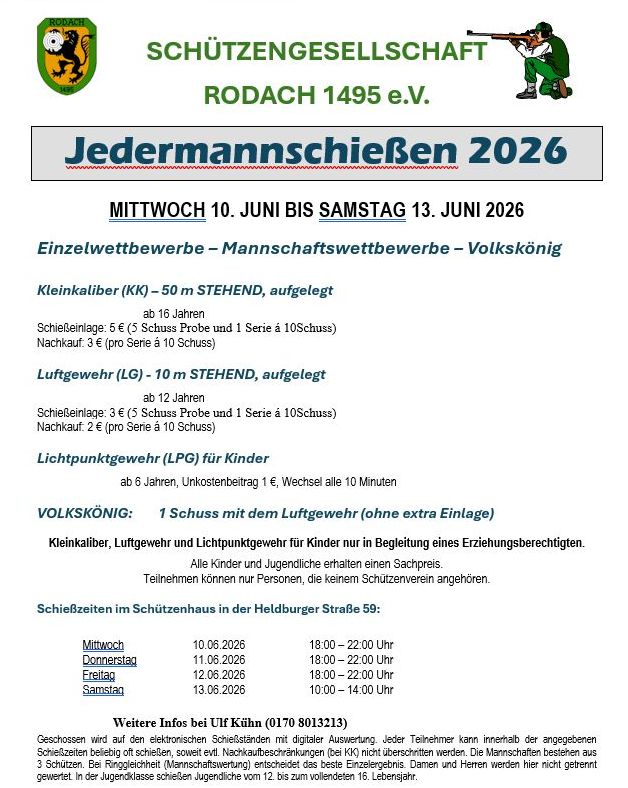 RODACH
1495

SCHÜTZENGESELLSCHAFT
RODACH 1495 e.V.

Jedermannschießen 2026

MITTWOCH 10. JUNI BIS SAMSTAG 13. JUNI 2026

Einzelwettbewerbe – Mannschaftswettbewerbe – Volkskönig

Kleinkaliber (KK) – 50 m STEHEND, aufgelegt

ab 16 Jahren
Schießeinlage: 5 € (5 Schuss Probe und 1 Serie á 10Schuss)
Nachkauf: 3 € (pro Serie á 10 Schuss)

Luftgewehr (LG) - 10 m STEHEND, aufgelegt

ab 12 Jahren
Schießeinlage: 3 € (5 Schuss Probe und 1 Serie á 10Schuss)
Nachkauf: 2 € (pro Serie á 10 Schuss)

Lichtpunktgewehr (LPG) für Kinder

ab 6 Jahren, Unkostenbeitrag 1 €, Wechsel alle 10 Minuten

VOLKSKÖNIG: 1 Schuss mit dem Luftgewehr (ohne extra Einlage)

Kleinkaliber, Luftgewehr und Lichtpunktgewehr für Kinder nur in Begleitung eines Erziehungsberechtigten.

Alle Kinder und Jugendliche erhalten einen Sachpreis.
Teilnehmen können nur Personen, die keinem Schützenverein angehören.

Schießzeiten im Schützenhaus in der Heldburger Straße 59:

| Mittwoch | 10.06.2026 | 18:00 – 22:00 Uhr |
|---|---|---|
| Donnerstag | 11.06.2026 | 18:00 – 22:00 Uhr |
| Freitag | 12.06.2026 | 18:00 – 22:00 Uhr |
| Samstag | 13.06.2026 | 10:00 – 14:00 Uhr |

Weitere Infos bei Ulf Kühn (0170 8013213)

Geschossen wird auf den elektronischen Schießständen mit digitaler Auswertung. Jeder Teilnehmer kann innerhalb der angegebenen Schießzeiten beliebig oft schießen, soweit evtl. Nachkaufbeschränkungen (bei KK) nicht überschritten werden. Die Mannschaften bestehen aus 3 Schützen. Bei Ringgleichheit (Mannschaftswertung) entscheidet das beste Einzelergebnis. Damen und Herren werden hier nicht getrennt gewertet. In der Jugendklasse schießen Jugendliche vom 12. bis zum vollendeten 16. Lebensjahr.